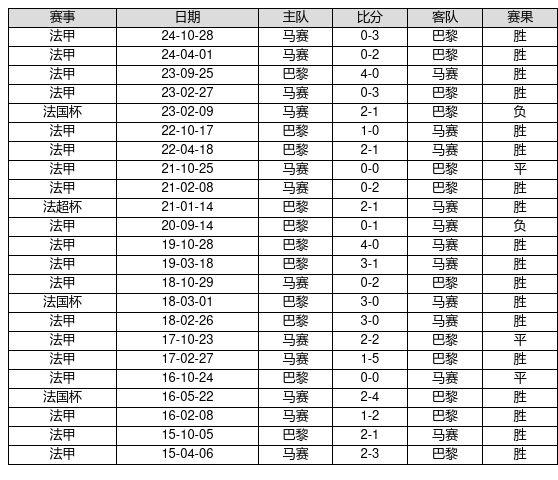 | 赛事 | 日期 | 主队 | 比分 | 客队 | 赛果 |
|---|---|---|---|---|---|
| 法甲 | 24-10-28 | 马赛 | 0-3 | 巴黎 | 胜 |
| 法甲 | 24-04-01 | 马赛 | 0-2 | 巴黎 | 胜 |
| 法甲 | 23-09-25 | 巴黎 | 4-0 | 马赛 | 胜 |
| 法甲 | 23-02-27 | 马赛 | 0-3 | 巴黎 | 胜 |
| 法国杯 | 23-02-09 | 马赛 | 2-1 | 巴黎 | 负 |
| 法甲 | 22-10-17 | 巴黎 | 1-0 | 马赛 | 胜 |
| 法甲 | 22-04-18 | 巴黎 | 2-1 | 马赛 | 胜 |
| 法甲 | 21-10-25 | 马赛 | 0-0 | 巴黎 | 平 |
| 法甲 | 21-02-08 | 马赛 | 0-2 | 巴黎 | 胜 |
| 法超杯 | 21-01-14 | 巴黎 | 2-1 | 马赛 | 胜 |
| 法甲 | 20-09-14 | 巴黎 | 0-1 | 马赛 | 负 |
| 法甲 | 19-10-28 | 巴黎 | 4-0 | 马赛 | 胜 |
| 法甲 | 19-03-18 | 巴黎 | 3-1 | 马赛 | 胜 |
| 法甲 | 18-10-29 | 马赛 | 0-2 | 巴黎 | 胜 |
| 法国杯 | 18-03-01 | 巴黎 | 3-0 | 马赛 | 胜 |
| 法甲 | 18-02-26 | 巴黎 | 3-0 | 马赛 | 胜 |
| 法甲 | 17-10-23 | 马赛 | 2-2 | 巴黎 | 平 |
| 法甲 | 17-02-27 | 马赛 | 1-5 | 巴黎 | 胜 |
| 法甲 | 16-10-24 | 巴黎 | 0-0 | 马赛 | 平 |
| 法国杯 | 16-05-22 | 马赛 | 2-4 | 巴黎 | 胜 |
| 法甲 | 16-02-08 | 马赛 | 1-2 | 巴黎 | 胜 |
| 法甲 | 15-10-05 | 巴黎 | 2-1 | 马赛 | 胜 |
| 法甲 | 15-04-06 | 马赛 | 2-3 | 巴黎 | 胜 |